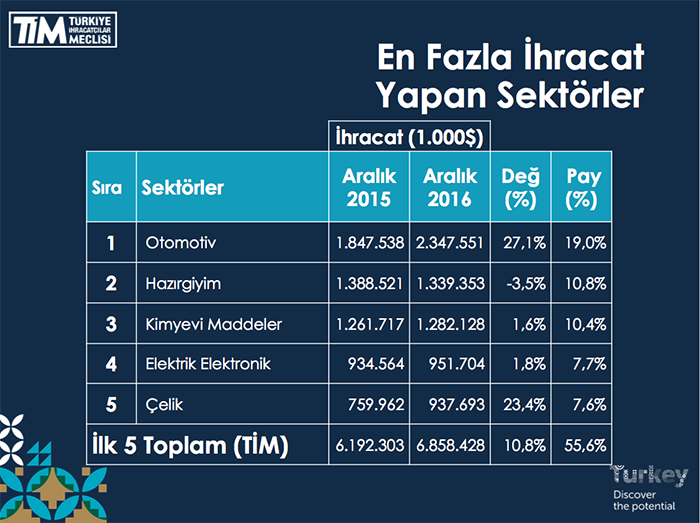 TİM TÜRKİYE İHRACATÇILAR MECLİSİ

En Fazla İhracat Yapan Sektörler

İhracat (1.000$)

| Sıra | Sektörler | Aralık 2015 | Aralık 2016 | Değ (%) | Pay (%) |
|---|---|---|---|---|---|
| 1 | Otomotiv | 1.847.538 | 2.347.551 | 27,1% | 19,0% |
| 2 | Hazırgiyim | 1.388.521 | 1.339.353 | -3,5% | 10,8% |
| 3 | Kimyevi Maddeler | 1.261.717 | 1.282.128 | 1,6% | 10,4% |
| 4 | Elektrik Elektronik | 934.564 | 951.704 | 1,8% | 7,7% |
| 5 | Çelik | 759.962 | 937.693 | 23,4% | 7,6% |
| İlk 5 Toplam (TİM) | | 6.192.303 | 6.858.428 | 10,8% | 55,6% |

Turkey
Discover the potential